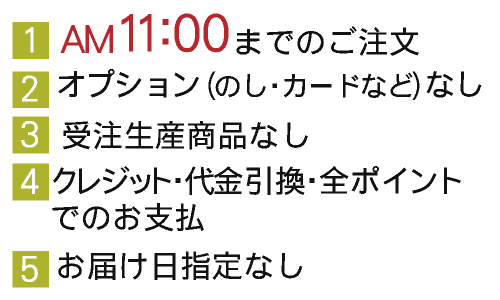 1 AM11:00までのご注文

2 オプション(のし・カードなど)なし

3 受注生産商品なし

4 クレジット・代金引換・全ポイントでのお支払

5 お届け日指定なし